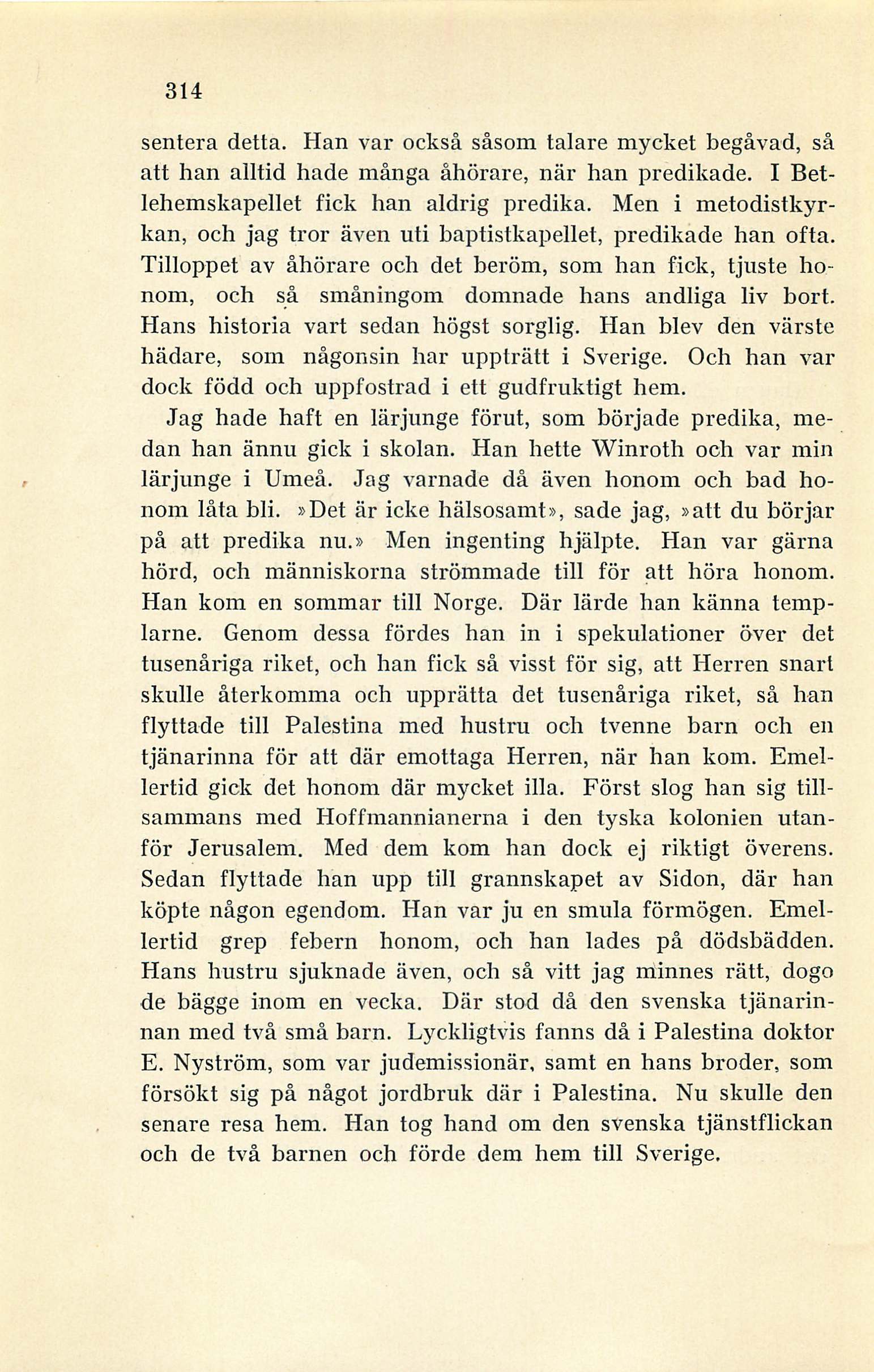 314

sentera detta. Han var också såsom talare mycket begåvad, så att han alltid hade många åhörare, när han predikade. I Betlehemskapellet fick han aldrig predika. Men i metodistkyrkan, och jag tror även uti baptistkapellet, predikade han ofta. Tilloppet av åhörare och det beröm, som han fick, tjuste honom, och så småningom domnade hans andliga liv bort. Hans historia vart sedan högst sorglig. Han blev den värste hädare, som någonsin har uppträtt i Sverige. Och han var dock född och uppfostrad i ett gudfruktigt hem.

Jag hade haft en lärjunge förut, som började predika, medan han ännu gick i skolan. Han hette Winroth och var min lärjunge i Umeå. Jag varnade då även honom och bad honom låta bli. »Det är icke hälsosamt», sade jag, »att du börjar på att predika nu.» Men ingenting hjälpte. Han var gärna hörd, och människorna strömmade till för att höra honom. Han kom en sommar till Norge. Där lärde han känna templarne. Genom dessa fördes han in i spekulationer över det tusenåriga riket, och han fick så visst för sig, att Herren snart skulle återkomma och upprätta det tusenåriga riket, så han flyttade till Palestina med hustru och tvenne barn och en tjänarinna för att där emottaga Herren, när han kom. Emellertid gick det honom där mycket illa. Först slog han sig tillsammans med Hoffmannianerna i den tyska kolonien utanför Jerusalem. Med dem kom han dock ej riktigt överens. Sedan flyttade han upp till grannskapet av Sidon, där han köpte någon egendom. Han var ju en smula förmögen. Emellertid grep febern honom, och han lades på dödsbädden. Hans hustru sjuknade även, och så vitt jag minnes rätt, dogo de bägge inom en vecka. Där stod då den svenska tjänarinnan med två små barn. Lyckligtvis fanns då i Palestina doktor E. Nyström, som var judemissionär, samt en hans broder, som försökt sig på något jordbruk där i Palestina. Nu skulle den senare resa hem. Han tog hand om den svenska tjänstflickan och de två barnen och förde dem hem till Sverige.